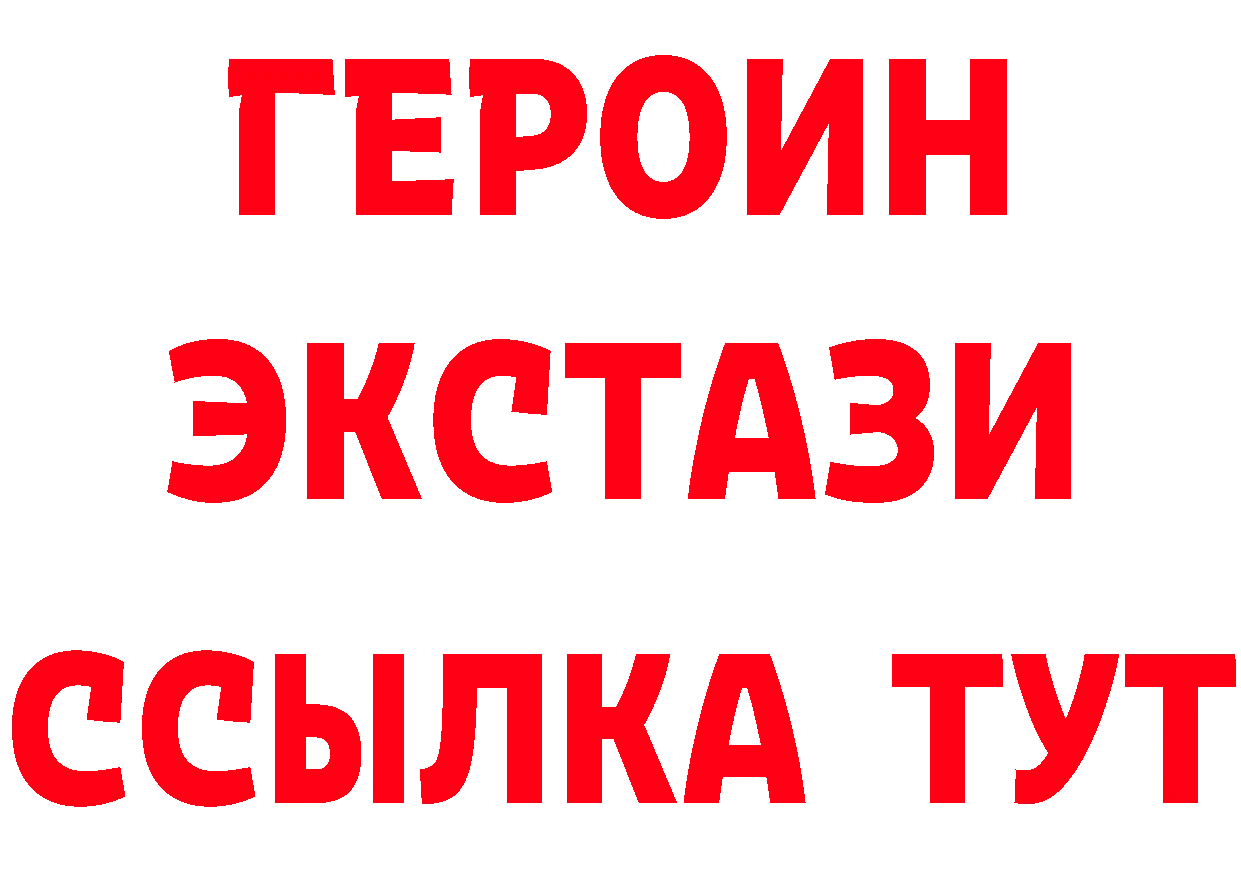 ГЕРОИН
ЭКСТАЗИ
ССЫЛКА ТУТ